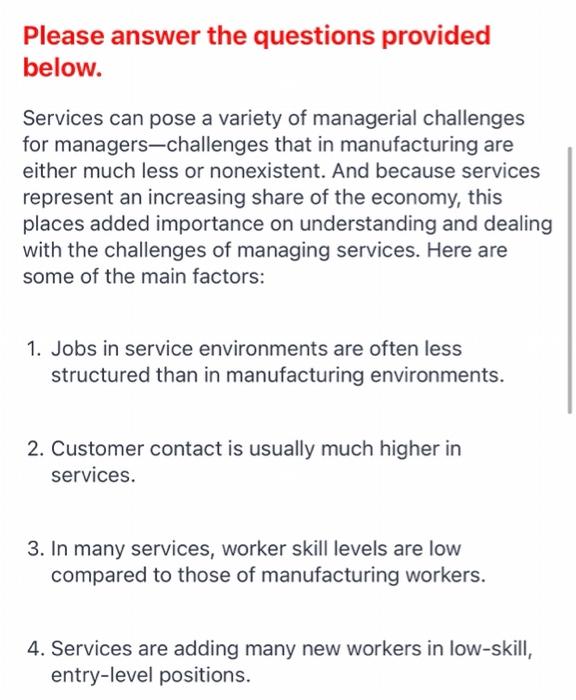 Please answer the questions provided below.

Services can pose a variety of managerial challenges for managers—challenges that in manufacturing are either much less or nonexistent. And because services represent an increasing share of the economy, this places added importance on understanding and dealing with the challenges of managing services. Here are some of the main factors:

1. Jobs in service environments are often less structured than in manufacturing environments.

2. Customer contact is usually much higher in services.

3. In many services, worker skill levels are low compared to those of manufacturing workers.

4. Services are adding many new workers in low-skill, entry-level positions.